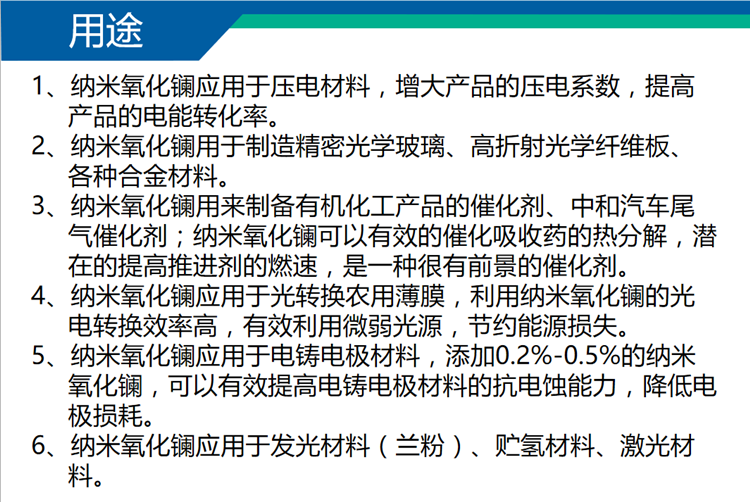 用途

1、纳米氧化镧应用于压电材料，增大产品的压电系数，提高产品的电能转化率。

2、纳米氧化镧用于制造精密光学玻璃、高折射光学纤维板、各种合金材料。

3、纳米氧化镧用来制备有机化工产品的催化剂、中和汽车尾气催化剂；纳米氧化镧可以有效的催化吸收药的热分解，潜在的提高推进剂的燃速，是一种很有前景的催化剂。

4、纳米氧化镧应用于光转换农用薄膜，利用纳米氧化镧的光电转换效率高，有效利用微弱光源，节约能源损失。

5、纳米氧化镧应用于电铸电极材料，添加0.2%-0.5%的纳米氧化镧，可以有效提高电铸电极材料的抗电蚀能力，降低电极损耗。

6、纳米氧化镧应用于发光材料（兰粉）、贮氢材料、激光材料。